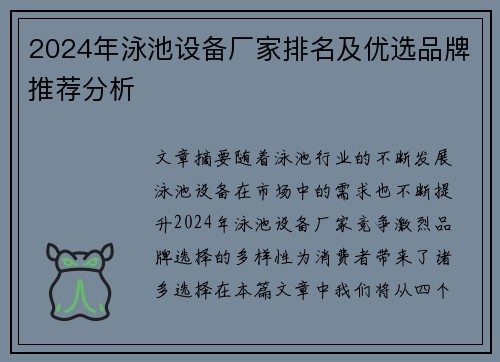 2024年泳池设备厂家排名及优选品牌推荐分析

文章摘要随着泳池行业的不断发展泳池设备在市场中的需求也不断提升2024年泳池设备厂家竞争激烈品牌选择的多样性为消费者带来了诸多选择在本篇文章中我们将从四个